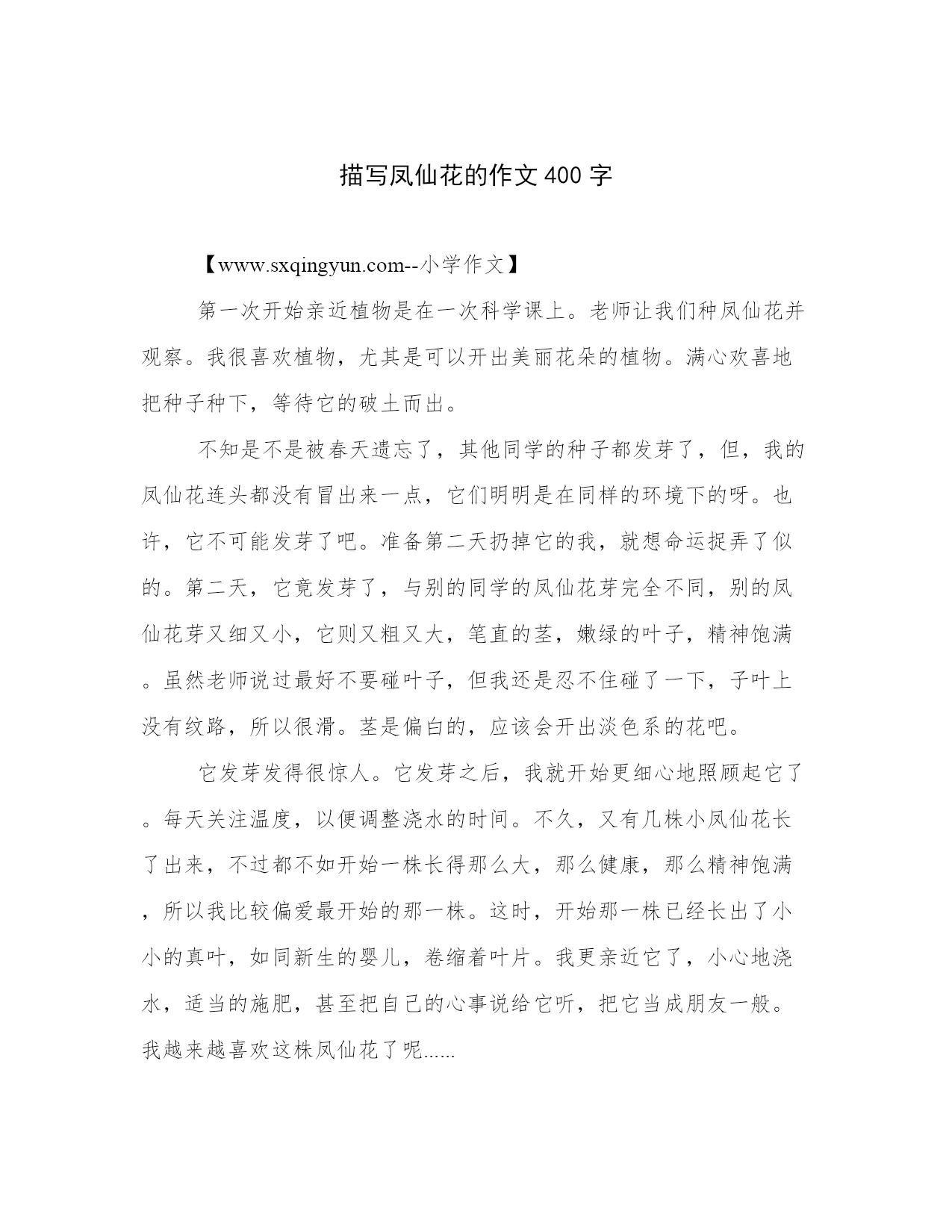 描写凤仙花的作文400字

【www.sxqingyun.com--小学作文】

第一次开始亲近植物是在一次科学课上。老师让我们种凤仙花并观察。我很喜欢植物，尤其是可以开出美丽花朵的植物。满心欢喜地把种子种下，等待它的破土而出。

不知是不是被春天遗忘了，其他同学的种子都发芽了，但，我的凤仙花连头都没有冒出来一点，它们明明是在同样的环境下的呀。也许，它不可能发芽了吧。准备第二天扔掉它的我，就想命运捉弄了似的。第二天，它竟发芽了，与别的同学的凤仙花芽完全不同，别的凤仙花芽又细又小，它则又粗又大，笔直的茎，嫩绿的叶子，精神饱满。虽然老师说过最好不要碰叶子，但我还是忍不住碰了一下，子叶上没有纹路，所以很滑。茎是偏白的，应该会开出淡色系的花吧。

它发芽发得很惊人。它发芽之后，我就开始更细心地照顾起它了。每天关注温度，以便调整浇水的时间。不久，又有几株小凤仙花长了出来，不过都不如开始一株长得那么大，那么健康，那么精神饱满，所以我比较偏爱最开始的那一株。这时，开始那一株已经长出了小小的真叶，如同新生的婴儿，卷缩着叶片。我更亲近它了，小心地浇水，适当的施肥，甚至把自己的心事说给它听，把它当成朋友一般。我越来越喜欢这株凤仙花了呢......